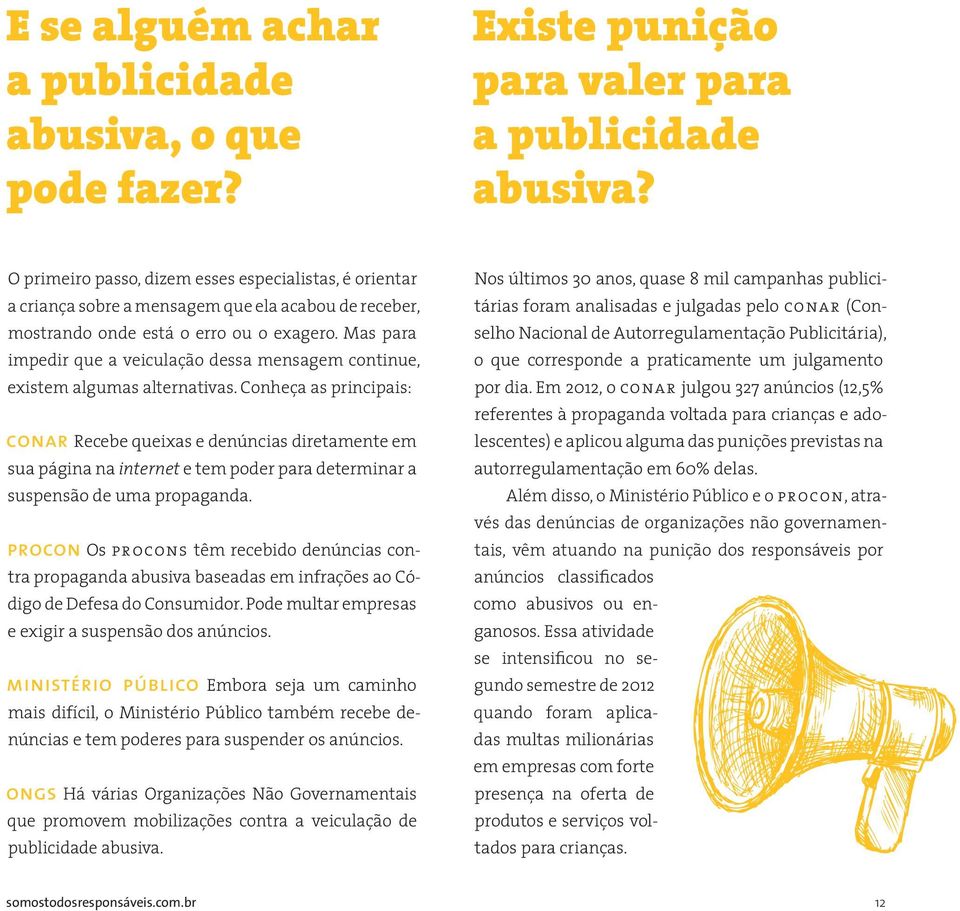 E se alguém achar a publicidade abusiva, o que pode fazer?

O primeiro passo, dizem esses especialistas, é orientar a criança sobre a mensagem que ela acabou de receber, mostrando onde está o erro ou o exagero. Mas para impedir que a veiculação dessa mensagem continue, existem algumas alternativas. Conheça as principais:

CONAR Recebe queixas e denúncias diretamente em sua página na internet e tem poder para determinar a suspensão de uma propaganda.

PROCON Os PROCONS têm recebido denúncias contra propaganda abusiva baseadas em infrações ao Código de Defesa do Consumidor. Pode multar empresas e exigir a suspensão dos anúncios.

MINISTÉRIO PÚBLICO Embora seja um caminho mais difícil, o Ministério Público também recebe denúncias e tem poderes para suspender os anúncios.

ONGS Há várias Organizações Não Governamentais que promovem mobilizações contra a veiculação de publicidade abusiva.

Existe punição para valer para a publicidade abusiva?

Nos últimos 30 anos, quase 8 mil campanhas publicitárias foram analisadas e julgadas pelo CONAR (Conselho Nacional de Autorregulamentação Publicitária), o que corresponde a praticamente um julgamento por dia. Em 2012, o CONAR julgou 327 anúncios (12,5% referentes à propaganda voltada para crianças e adolescentes) e aplicou alguma das punições previstas na autorregulamentação em 60% delas.

Além disso, o Ministério Público e o PROCON, através das denúncias de organizações não governamentais, vêm atuando na punição dos responsáveis por anúncios classificados como abusivos ou enganosos. Essa atividade se intensificou no segundo semestre de 2012 quando foram aplicadas multas milionárias em empresas com forte presença na oferta de produtos e serviços voltados para crianças.

somostodosresponsáveis.com.br

12